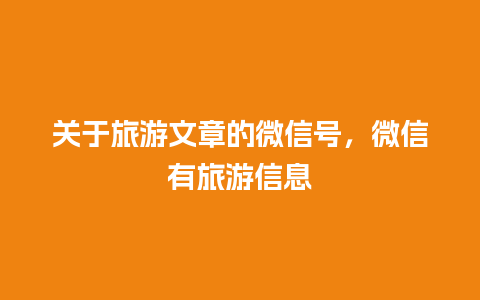 关于旅游文章的微信号，微信有旅游信息